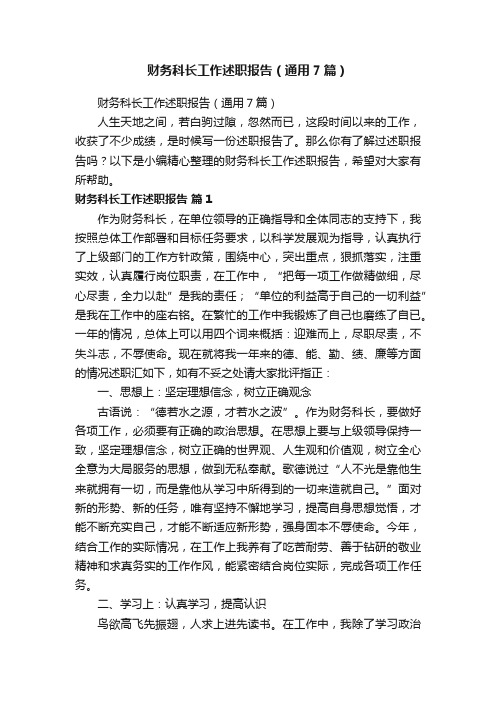 财务科长工作述职报告（通用7篇）

财务科长工作述职报告（通用7篇）

人生天地之间，若白驹过隙，忽然而已，这段时间以来的工作，收获了不少成绩，是时候写一份述职报告了。那么你有了解过述职报告吗？以下是小编精心整理的财务科长工作述职报告，希望对大家有所帮助。

财务科长工作述职报告 篇1

作为财务科长，在单位领导的正确指导和全体同志的支持下，我按照总体工作部署和目标任务要求，以科学发展观为指导，认真执行了上级部门的工作方针政策，围绕中心，突出重点，狠抓落实，注重实效，认真履行岗位职责，在工作中，“把每一项工作做精做细，尽心尽责，全力以赴”是我的责任；“单位的利益高于自己的一切利益”是我在工作中的座右铭。在繁忙的工作中我锻炼了自己也磨练了自己。一年的情况，总体上可以用四个词来概括：迎难而上，尽职尽责，不失斗志，不辱使命。现在就将我一年来的德、能、勤、绩、廉等方面的情况述职汇如下，如有不妥之处请大家批评指正：

一、思想上：坚定理想信念，树立正确观念

古语说：“德若水之源，才若水之波”。作为财务科长，要做好各项工作，必须要有正确的政治思想。在思想上要与上级领导保持一致，坚定理想信念，树立正确的世界观、人生观和价值观，树立全心全意为大局服务的思想，做到无私奉献。歌德说过“人不光是靠他生来就拥有一切，而是靠他从学习中所得到的一切来造就自己。”面对新的形势、新的任务，唯有坚持不懈地学习，提高自身思想觉悟，才能不断充实自己，才能不断适应新形势，强身固本不辱使命。今年，结合工作的实际情况，在工作上我养有了吃苦耐劳、善于钻研的敬业精神和求真务实的工作作风，能紧密结合岗位实际，完成各项工作任务。

二、学习上：认真学习，提高认识

鸟欲高飞先振翅，人求上进先读书。在工作中，我除了学习政治